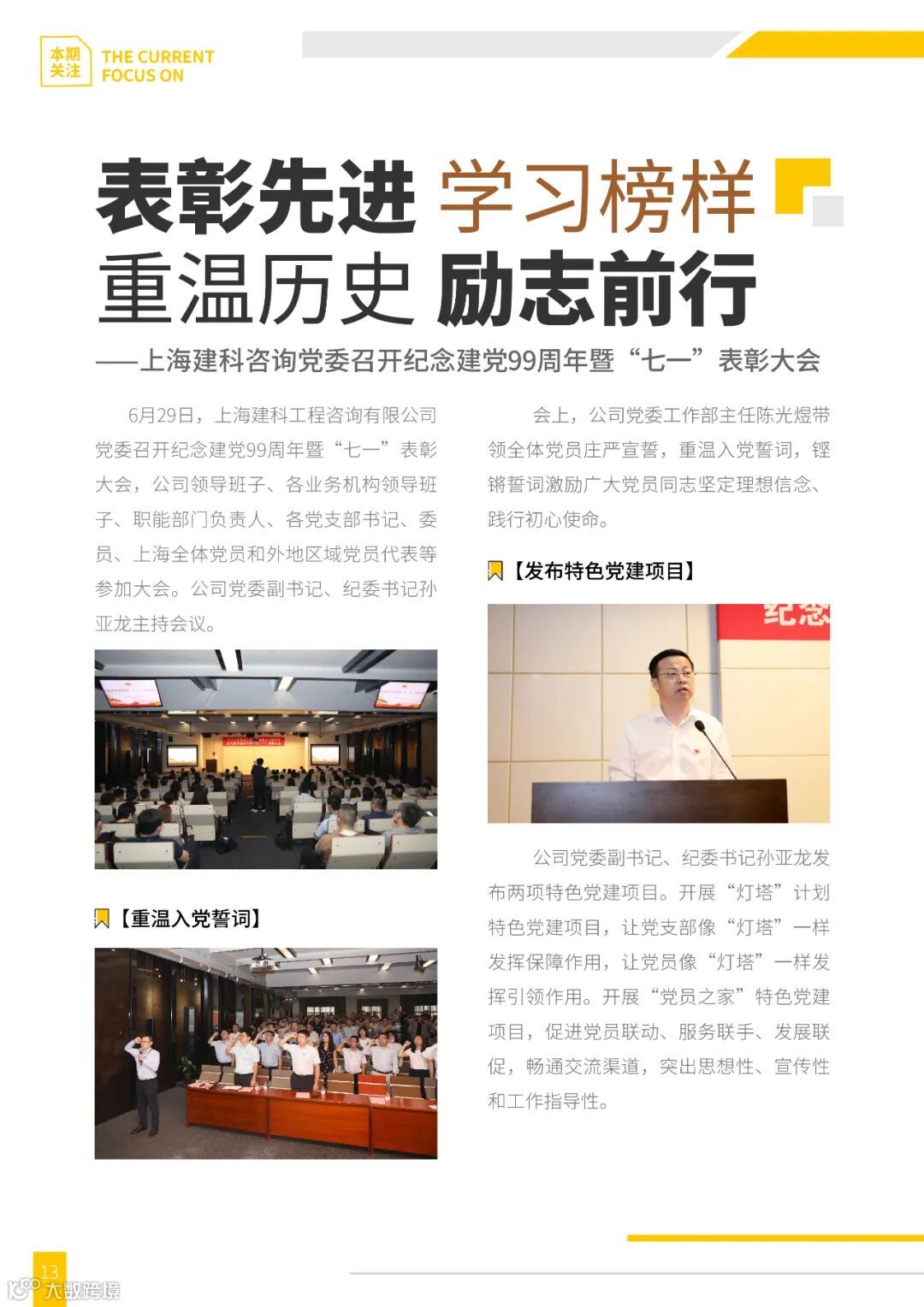 本期关注 THE CURRENT FOCUS ON

表彰先进 学习榜样
重温历史 励志前行
——上海建科咨询党委召开纪念建党99周年暨“七一”表彰大会

6月29日，上海建科工程咨询有限公司党委召开纪念建党99周年暨“七一”表彰大会，公司领导班子、各业务机构领导班子、职能部门负责人、各党支部书记、委员、上海全体党员和外地区域党员代表等参加大会。公司党委副书记、纪委书记孙亚龙主持会议。

【重温入党誓词】

会上，公司党委工作部主任陈光煜带领全体党员庄严宣誓，重温入党誓词，铿锵誓词激励广大党员同志坚定理想信念、践行初心使命。

【发布特色党建项目】

纪念

公司党委副书记、纪委书记孙亚龙发布两项特色党建项目。开展“灯塔”计划特色党建项目，让党支部像“灯塔”一样发挥保障作用，让党员像“灯塔”一样发挥引领作用。开展“党员之家”特色党建项目，促进党员联动、服务联手、发展联促，畅通交流渠道，突出思想性、宣传性和工作指导性。

13

大数跨境